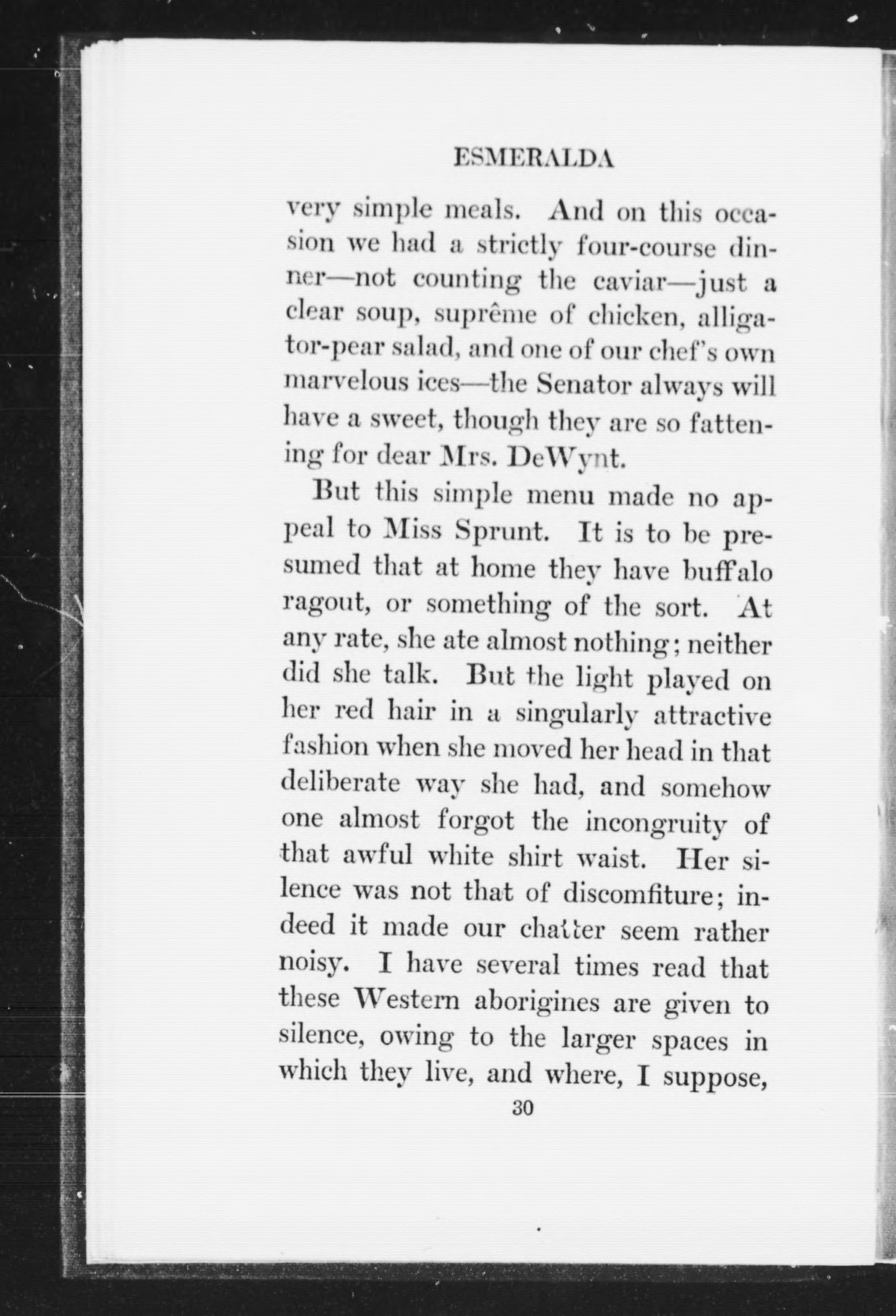 ESMERALDA

very simple meals. And on this occasion we had a strictly four-course dinner—not counting the caviar—just a clear soup, suprême of chicken, alligator-pear salad, and one of our chef's own marvelous ices—the Senator always will have a sweet, though they are so fattening for dear Mrs. DeWynt.

But this simple menu made no appeal to Miss Sprunt. It is to be presumed that at home they have buffalo ragout, or something of the sort. At any rate, she ate almost nothing; neither did she talk. But the light played on her red hair in a singularly attractive fashion when she moved her head in that deliberate way she had, and somehow one almost forgot the incongruity of that awful white shirt waist. Her silence was not that of discomfiture; indeed it made our chatter seem rather noisy. I have several times read that these Western aborigines are given to silence, owing to the larger spaces in which they live, and where, I suppose,

30